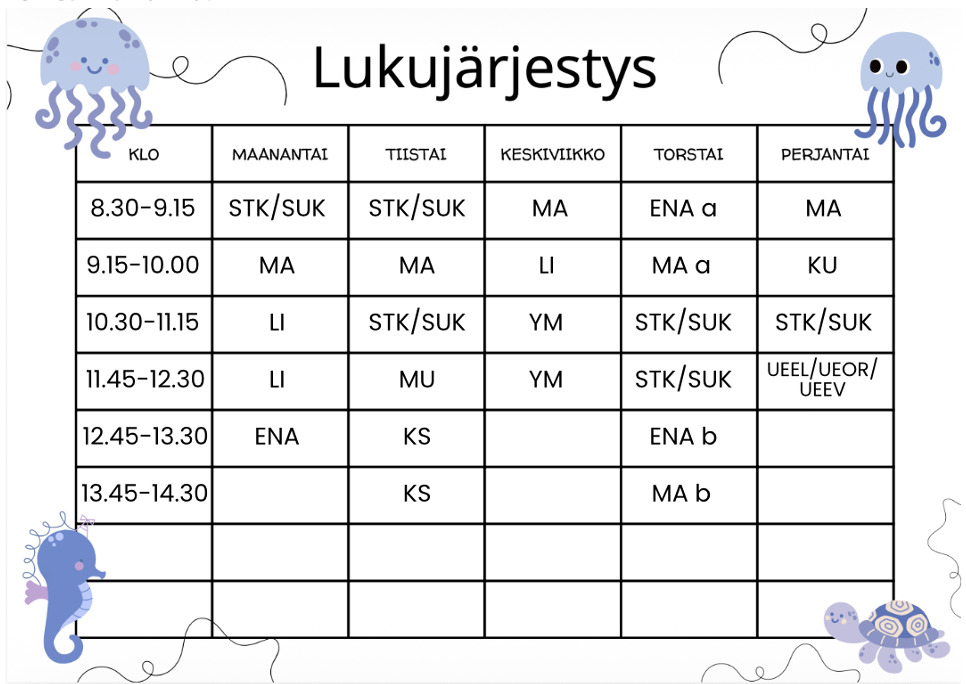 Lukujärjestys

| KLO | MAANANTAI | TIISTAI | KESKIVIIKKO | TORSTAI | PERJANTAI |
|---|---|---|---|---|---|
| 8.30-9.15 | STK/SUK | STK/SUK | MA | ENA a | MA |
| 9.15-10.00 | MA | MA | LI | MA a | KU |
| 10.30-11.15 | LI | STK/SUK | YM | STK/SUK | STK/SUK |
| 11.45-12.30 | LI | MU | YM | STK/SUK | UEEL/UEOR/ UEEV |
| 12.45-13.30 | ENA | KS | | ENA b | |
| 13.45-14.30 | | KS | | MA b | |
| | | | | | |
| | | | | | |